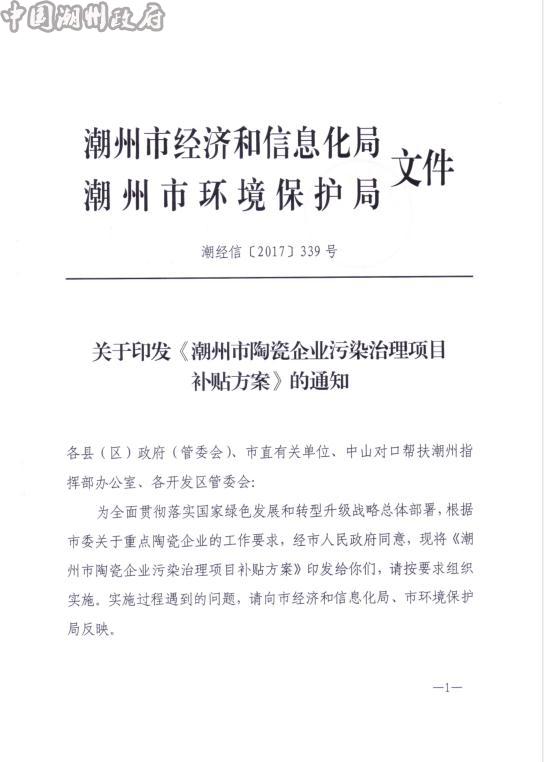 中国潮州政府

潮州市经济和信息化局
潮州市环境保护局
文件

潮经信〔2017〕339号

关于印发《潮州市陶瓷企业污染治理项目补贴方案》的通知

各县（区）政府（管委会）、市直有关单位、中山对口帮扶潮州指挥部办公室、各开发区管委会：

为全面贯彻落实国家绿色发展和转型升级战略总体部署，根据市委关于重点陶瓷企业的工作要求，经市人民政府同意，现将《潮州市陶瓷企业污染治理项目补贴方案》印发给你们，请按要求组织实施。实施过程遇到的问题，请向市经济和信息化局、市环境保护局反映。

—1—